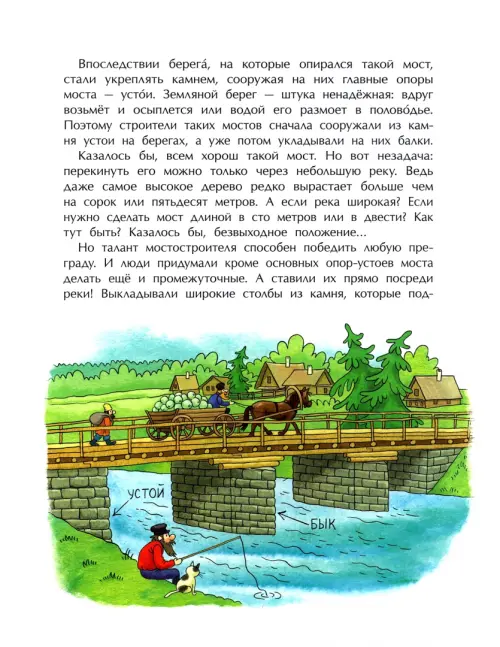 Впоследствии берега́, на которые опирался такой мост, стали укреплять камнем, сооружая на них главные опоры моста — усто́и. Земляной берег — штука ненадёжная: вдруг возьмёт и осыплется или водой его размоет в полово́дье. Поэтому строители таких мостов сначала сооружали из камня устои на берегах, а уже потом укладывали на них балки.

Казалось бы, всем хорош такой мост. Но вот незадача: перекинуть его можно только через небольшую реку. Ведь даже самое высокое дерево редко вырастает больше чем на сорок или пятьдесят метров. А если река широкая? Если нужно сделать мост длиной в сто метров или в двести? Как тут быть? Казалось бы, безвыходное положение...

Но талант мостостроителя способен победить любую преграду. И люди придумали кроме основных опор-устоев моста делать ещё и промежуточные. А ставили их прямо посреди реки! Выкладывали широкие столбы из камня, которые под-

УСТОЙ

БЫК